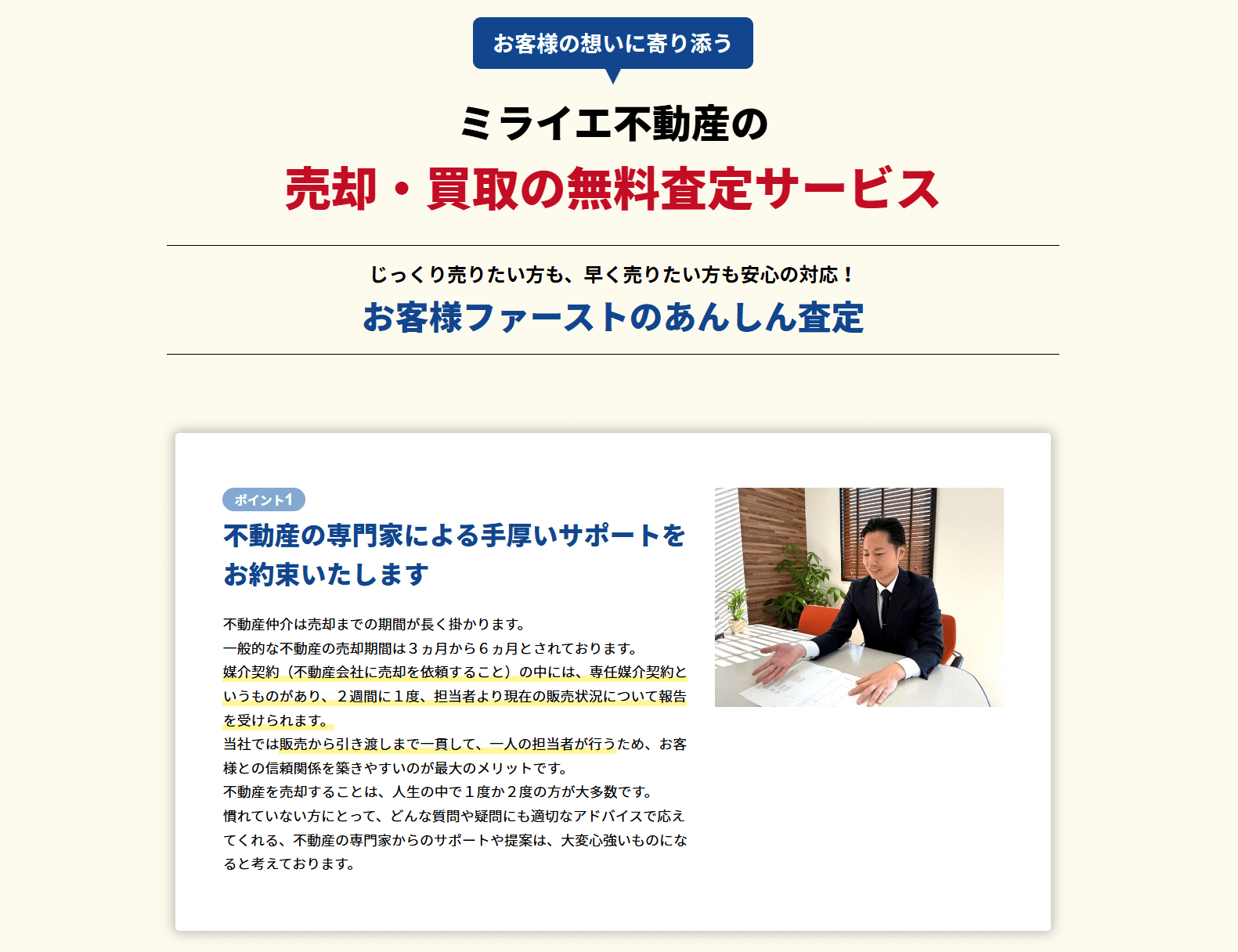 お客様の想いに寄り添う

ミライエ不動産の
売却・買取の無料査定サービス

じっくり売りたい方も、早く売りたい方も安心の対応！
お客様ファーストのあんしん査定

ポイント1
不動産の専門家による手厚いサポートをお約束いたします

不動産仲介は売却までの期間が長く掛かります。
一般的な不動産の売却期間は３ヵ月から６ヵ月とされております。
媒介契約（不動産会社に売却を依頼すること）の中には、専任媒介契約というものがあり、２週間に１度、担当者より現在の販売状況について報告を受けられます。
当社では販売から引き渡しまで一貫して、一人の担当者が行うため、お客様との信頼関係を築きやすいのが最大のメリットです。
不動産を売却することは、人生の中で１度か２度の方が大多数です。
慣れていない方にとって、どんな質問や疑問にも適切なアドバイスで応えてくれる、不動産の専門家からのサポートや提案は、大変心強いものになると考えております。